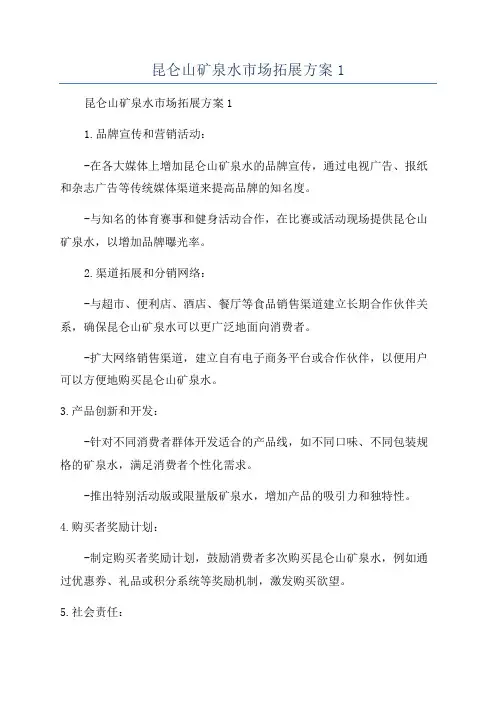 昆仑山矿泉水市场拓展方案 1

昆仑山矿泉水市场拓展方案 1

1.品牌宣传和营销活动：

-在各大媒体上增加昆仑山矿泉水的品牌宣传，通过电视广告、报纸和杂志广告等传统媒体渠道来提高品牌的知名度。

-与知名的体育赛事和健身活动合作，在比赛或活动现场提供昆仑山矿泉水，以增加品牌曝光率。

2.渠道拓展和分销网络：

-与超市、便利店、酒店、餐厅等食品销售渠道建立长期合作伙伴关系，确保昆仑山矿泉水可以更广泛地面向消费者。

-扩大网络销售渠道，建立自有电子商务平台或合作伙伴，以便用户可以方便地购买昆仑山矿泉水。

3.产品创新和开发：

-针对不同消费者群体开发适合的产品线，如不同口味、不同包装规格的矿泉水，满足消费者个性化需求。

-推出特别活动版或限量版矿泉水，增加产品的吸引力和独特性。

4.购买者奖励计划：

-制定购买者奖励计划，鼓励消费者多次购买昆仑山矿泉水，例如通过优惠券、礼品或积分系统等奖励机制，激发购买欲望。

5.社会责任：